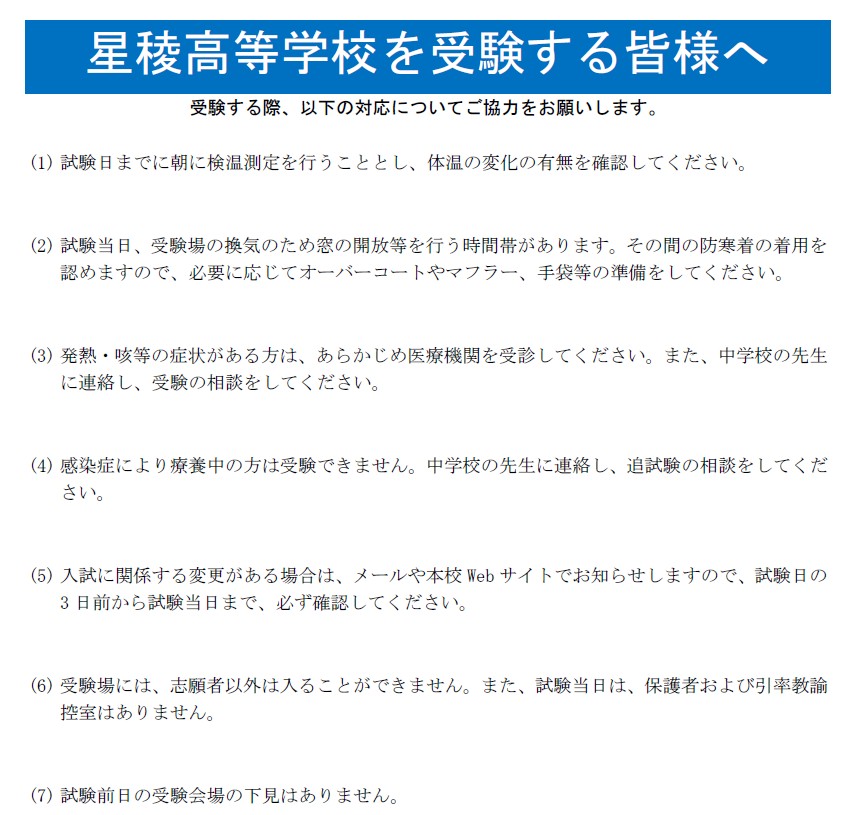 星稜高等学校を受験する皆様へ

受験する際、以下の対応についてご協力をお願いします。

(1)試験日までに朝に検温測定を行うこととし、体温の変化の有無を確認してください。

(2)試験当日、受験場の換気のため窓の開放等を行う時間帯があります。その間の防寒着の着用を認めますので、必要に応じてオーバーコートやマフラー、手袋等の準備をしてください。

(3)発熱・咳等の症状がある方は、あらかじめ医療機関を受診してください。また、中学校の先生に連絡し、受験の相談をしてください。

(4)感染症により療養中の方は受験できません。中学校の先生に連絡し、追試験の相談をしてください。

(5)入試に関係する変更がある場合は、メールや本校Webサイトでお知らせしますので、試験日の3日前から試験当日まで、必ず確認してください。

(6)受験場には、志願者以外は入ることができません。また、試験当日は、保護者および引率教諭控室はありません。

(7)試験前日の受験会場の下見はありません。